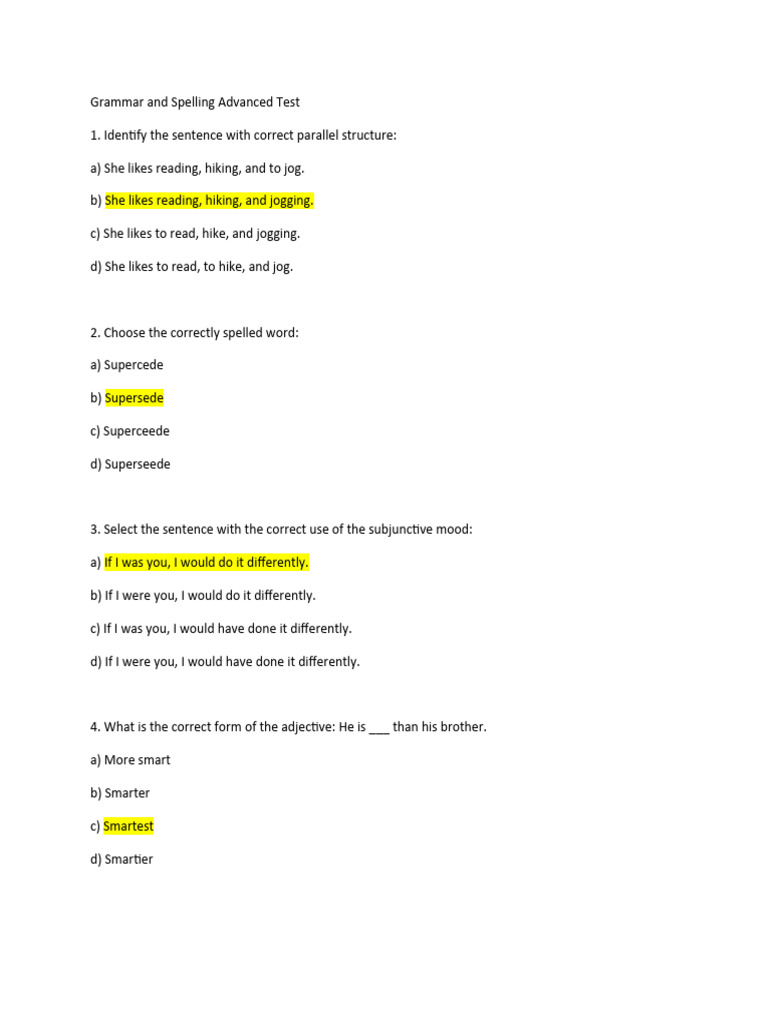 Grammar and Spelling Advanced Test

1. Identify the sentence with correct parallel structure:

a) She likes reading, hiking, and to jog.

b) She likes reading, hiking, and jogging.

c) She likes to read, hike, and jogging.

d) She likes to read, to hike, and jog.

2. Choose the correctly spelled word:

a) Supercede

b) Supersede

c) Superceede

d) Superseede

3. Select the sentence with the correct use of the subjunctive mood:

a) If I was you, I would do it differently.

b) If I were you, I would do it differently.

c) If I was you, I would have done it differently.

d) If I were you, I would have done it differently.

4. What is the correct form of the adjective: He is ___ than his brother.

a) More smart

b) Smarter

c) Smartest

d) Smartier